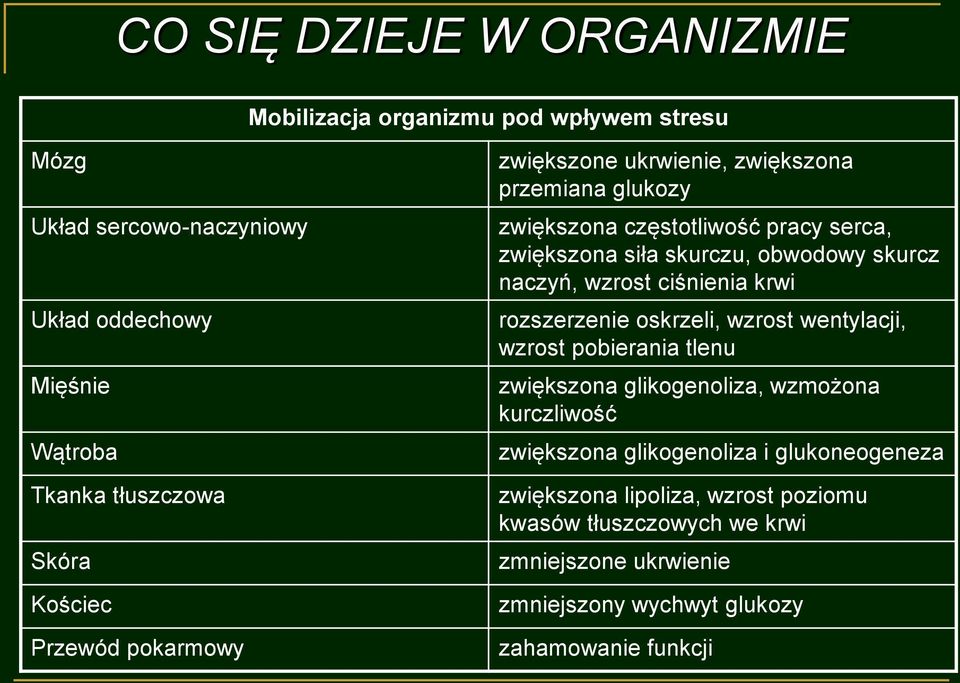 CO SIĘ DZIEJE W ORGANIZMIE

| Mobilizacja organizmu pod wpływem stresu | |
|---|---|
| Mózg | zwiększone ukrwienie, zwiększona przemiana glukozy |
| Układ sercowo-naczyniowy | zwiększona częstotliwość pracy serca, zwiększona siła skurczu, obwodowy skurcz naczyń, wzrost ciśnienia krwi |
| Układ oddechowy | rozszerzenie oskrzeli, wzrost wentylacji, wzrost pobierania tlenu |
| Mięśnie | zwiększona glikogenoliza, wzmożona kurczliwość |
| Wątroba | zwiększona glikogenoliza i glukoneogeneza |
| Tkanka tłuszczowa | zwiększona lipoliza, wzrost poziomu kwasów tłuszczowych we krwi |
| Skóra | zmniejszone ukrwienie |
| Kościec | zmniejszony wychwyt glukozy |
| Przewód pokarmowy | zahamowanie funkcji |